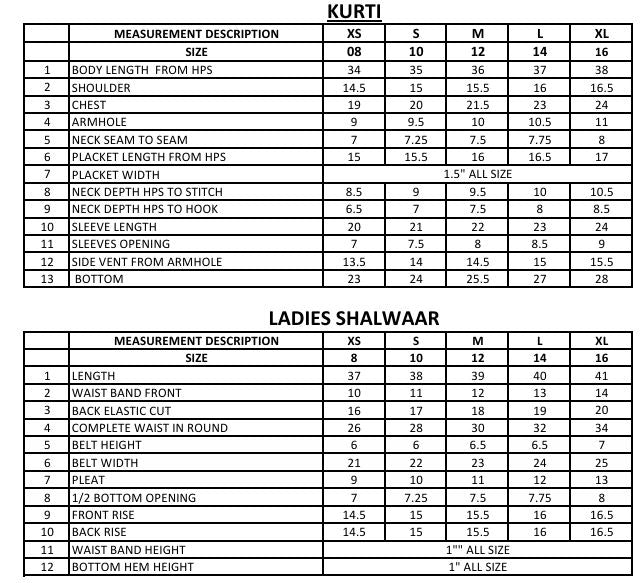 KURTI

| | MEASUREMENT DESCRIPTION | XS | S | M | L | XL |
|---|---|---|---|---|---|---|
| | SIZE | 08 | 10 | 12 | 14 | 16 |
| 1 | BODY LENGTH FROM HPS | 34 | 35 | 36 | 37 | 38 |
| 2 | SHOULDER | 14.5 | 15 | 15.5 | 16 | 16.5 |
| 3 | CHEST | 19 | 20 | 21.5 | 23 | 24 |
| 4 | ARMHOLE | 9 | 9.5 | 10 | 10.5 | 11 |
| 5 | NECK SEAM TO SEAM | 7 | 7.25 | 7.5 | 7.75 | 8 |
| 6 | PLACKET LENGTH FROM HPS | 15 | 15.5 | 16 | 16.5 | 17 |
| 7 | PLACKET WIDTH | 1.5" ALL SIZE | | | | |
| 8 | NECK DEPTH HPS TO STITCH | 8.5 | 9 | 9.5 | 10 | 10.5 |
| 9 | NECK DEPTH HPS TO HOOK | 6.5 | 7 | 7.5 | 8 | 8.5 |
| 10 | SLEEVE LENGTH | 20 | 21 | 22 | 23 | 24 |
| 11 | SLEEVES OPENING | 7 | 7.5 | 8 | 8.5 | 9 |
| 12 | SIDE VENT FROM ARMHOLE | 13.5 | 14 | 14.5 | 15 | 15.5 |
| 13 | BOTTOM | 23 | 24 | 25.5 | 27 | 28 |

LADIES SHALWAAR

| | MEASUREMENT DESCRIPTION | XS | S | M | L | XL |
|---|---|---|---|---|---|---|
| | SIZE | 8 | 10 | 12 | 14 | 16 |
| 1 | LENGTH | 37 | 38 | 39 | 40 | 41 |
| 2 | WAIST BAND FRONT | 10 | 11 | 12 | 13 | 14 |
| 3 | BACK ELASTIC CUT | 16 | 17 | 18 | 19 | 20 |
| 4 | COMPLETE WAIST IN ROUND | 26 | 28 | 30 | 32 | 34 |
| 5 | BELT HEIGHT | 6 | 6 | 6.5 | 6.5 | 7 |
| 6 | BELT WIDTH | 21 | 22 | 23 | 24 | 25 |
| 7 | PLEAT | 9 | 10 | 11 | 12 | 13 |
| 8 | 1/2 BOTTOM OPENING | 7 | 7.25 | 7.5 | 7.75 | 8 |
| 9 | FRONT RISE | 14.5 | 15 | 15.5 | 16 | 16.5 |
| 10 | BACK RISE | 14.5 | 15 | 15.5 | 16 | 16.5 |
| 11 | WAIST BAND HEIGHT | 1"" ALL SIZE | | | | |
| 12 | BOTTOM HEM HEIGHT | 1" ALL SIZE | | | | |